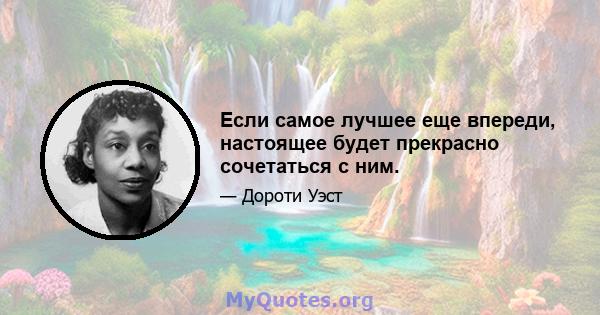 Если самое лучшее еще впереди, настоящее будет прекрасно сочетаться с ним.

— Дороти Уэст

MyQuotes.org